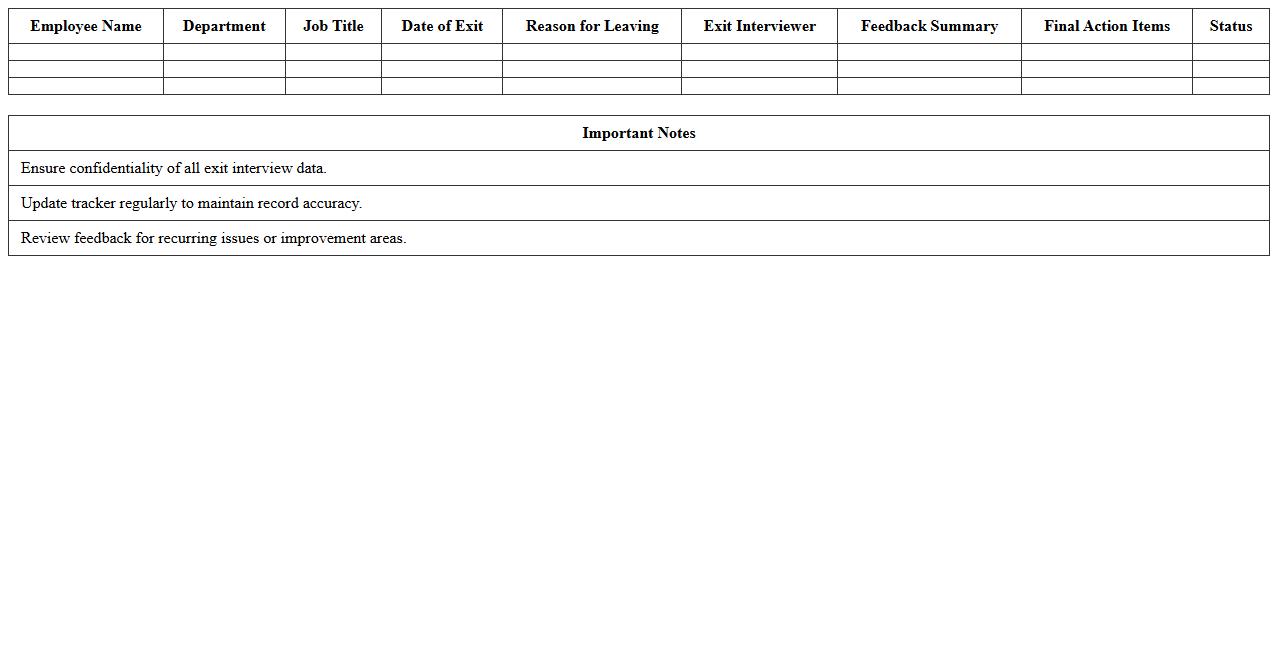 | Employee Name | Department | Job Title | Date of Exit | Reason for Leaving | Exit Interviewer | Feedback Summary | Final Action Items | Status |
|---|---|---|---|---|---|---|---|---|
| | | | | | | | | |
| | | | | | | | | |
| | | | | | | | | |

| Important Notes |
|---|
| Ensure confidentiality of all exit interview data. |
| Update tracker regularly to maintain record accuracy. |
| Review feedback for recurring issues or improvement areas. |